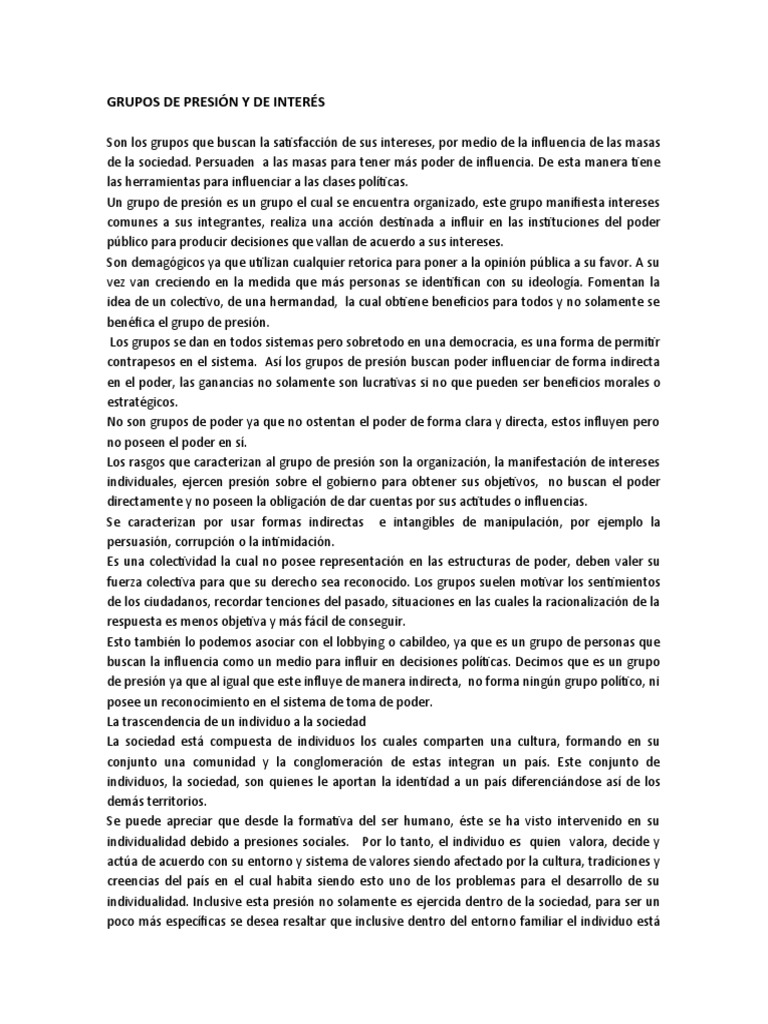 GRUPOS DE PRESIÓN Y DE INTERÉS

Son los grupos que buscan la satisfacción de sus intereses, por medio de la influencia de las masas de la sociedad. Persuaden a las masas para tener más poder de influencia. De esta manera tiene las herramientas para influenciar a las clases políticas.
Un grupo de presión es un grupo el cual se encuentra organizado, este grupo manifiesta intereses comunes a sus integrantes, realiza una acción destinada a influir en las instituciones del poder público para producir decisiones que vallan de acuerdo a sus intereses.
Son demagógicos ya que utilizan cualquier retorica para poner a la opinión pública a su favor. A su vez van creciendo en la medida que más personas se identifican con su ideología. Fomentan la idea de un colectivo, de una hermandad, la cual obtiene beneficios para todos y no solamente se benéfica el grupo de presión.
Los grupos se dan en todos sistemas pero sobretodo en una democracia, es una forma de permitir contrapesos en el sistema. Así los grupos de presión buscan poder influenciar de forma indirecta en el poder, las ganancias no solamente son lucrativas si no que pueden ser beneficios morales o estratégicos.
No son grupos de poder ya que no ostentan el poder de forma clara y directa, estos influyen pero no poseen el poder en sí.
Los rasgos que caracterizan al grupo de presión son la organización, la manifestación de intereses individuales, ejercen presión sobre el gobierno para obtener sus objetivos, no buscan el poder directamente y no poseen la obligación de dar cuentas por sus actitudes o influencias.
Se caracterizan por usar formas indirectas e intangibles de manipulación, por ejemplo la persuasión, corrupción o la intimidación.
Es una colectividad la cual no posee representación en las estructuras de poder, deben valer su fuerza colectiva para que su derecho sea reconocido. Los grupos suelen motivar los sentimientos de los ciudadanos, recordar tenciones del pasado, situaciones en las cuales la racionalización de la respuesta es menos objetiva y más fácil de conseguir.
Esto también lo podemos asociar con el lobbying o cabildeo, ya que es un grupo de personas que buscan la influencia como un medio para influir en decisiones políticas. Decimos que es un grupo de presión ya que al igual que este influye de manera indirecta, no forma ningún grupo político, ni posee un reconocimiento en el sistema de toma de poder.
La trascendencia de un individuo a la sociedad
La sociedad está compuesta de individuos los cuales comparten una cultura, formando en su conjunto una comunidad y la conglomeración de estas integran un país. Este conjunto de individuos, la sociedad, son quienes le aportan la identidad a un país diferenciándose así de los demás territorios.
Se puede apreciar que desde la formativa del ser humano, éste se ha visto intervenido en su individualidad debido a presiones sociales. Por lo tanto, el individuo es quien valora, decide y actúa de acuerdo con su entorno y sistema de valores siendo afectado por la cultura, tradiciones y creencias del país en el cual habita siendo esto uno de los problemas para el desarrollo de su individualidad. Inclusive esta presión no solamente es ejercida dentro de la sociedad, para ser un poco más específicas se desea resaltar que inclusive dentro del entorno familiar el individuo está